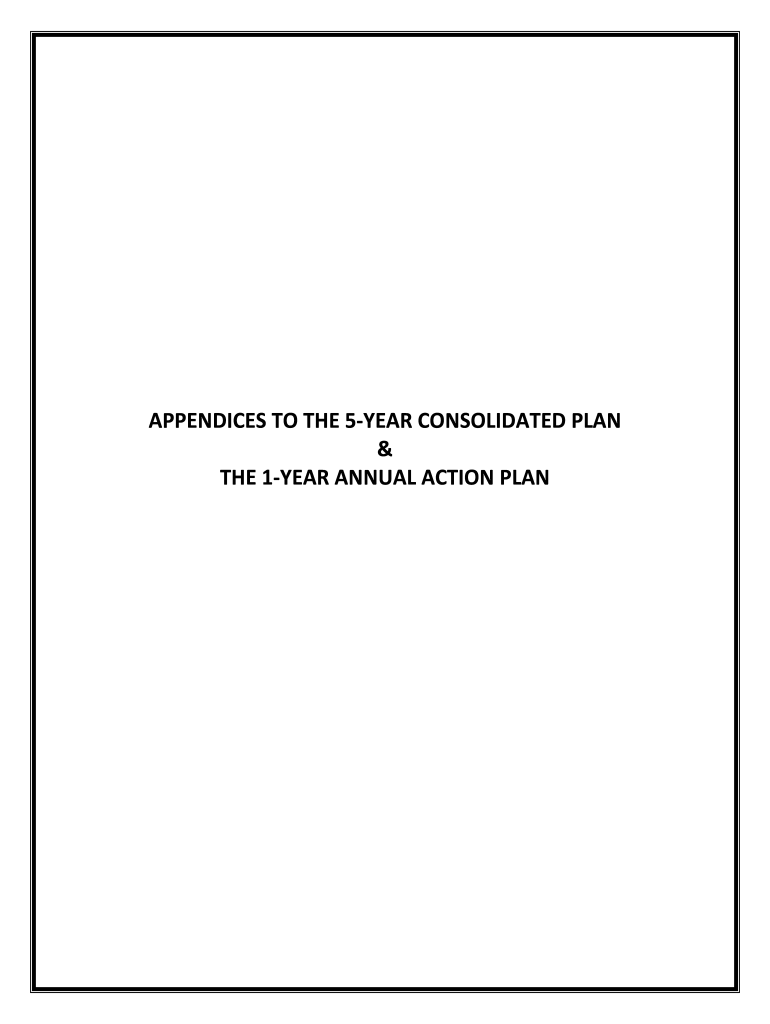 APPENDICES TO THE 5-YEAR CONSOLIDATED PLAN
&
THE 1-YEAR ANNUAL ACTION PLAN